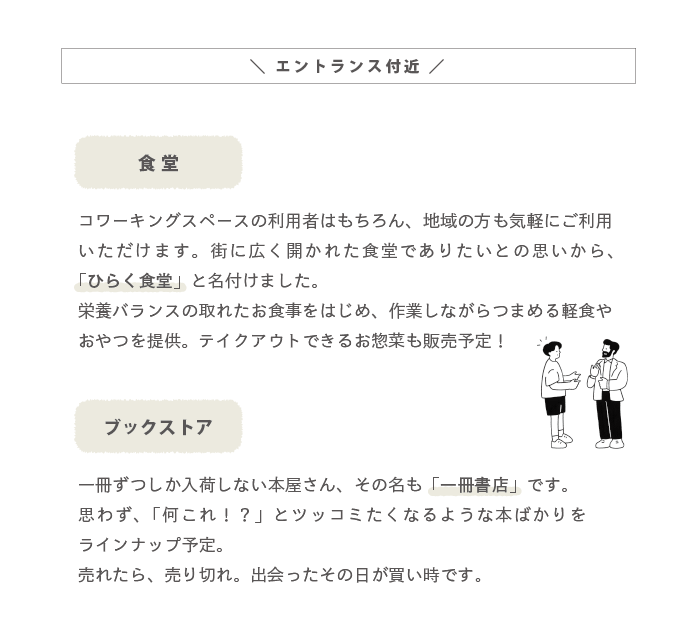 ＼ エントランス付近 ／

食堂

コワーキングスペースの利用者はもちろん、地域の方も気軽にご利用いただけます。街に広く開かれた食堂でありたいとの思いから、「ひらく食堂」と名付けました。
栄養バランスの取れたお食事をはじめ、作業しながらつまめる軽食やおやつを提供。テイクアウトできるお惣菜も販売予定！

ブックストア

一冊ずつしか入荷しない本屋さん、その名も「一冊書店」です。
思わず、「何これ！？」とツッコミたくなるような本ばかりをラインナップ予定。
売れたら、売り切れ。出会ったその日が買い時です。